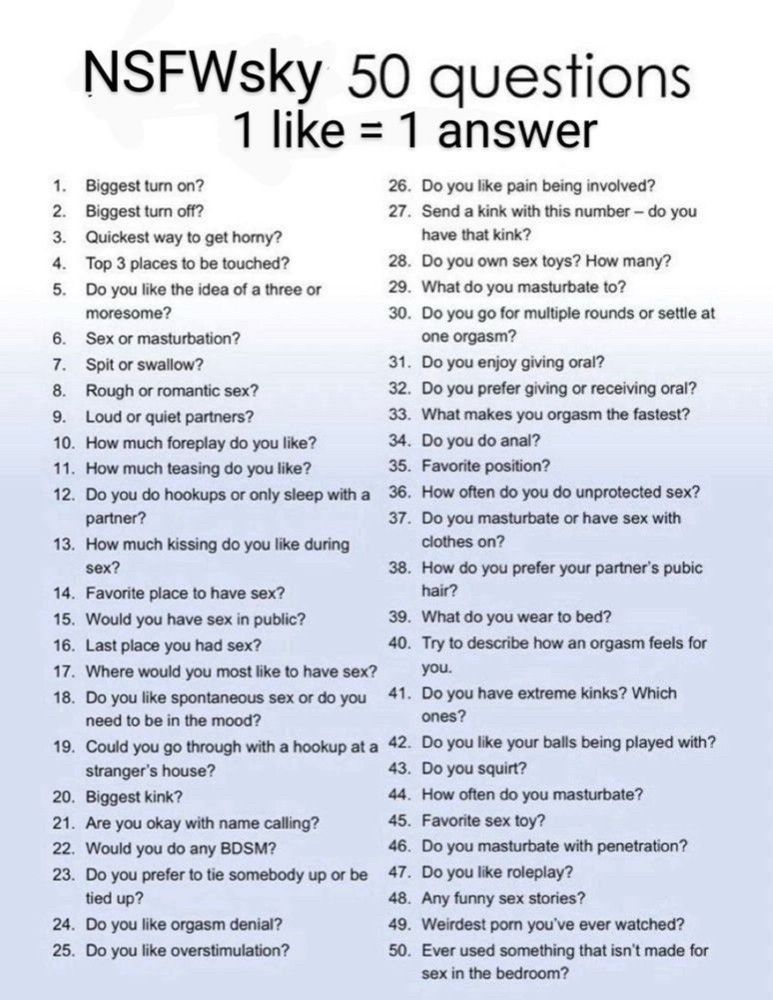 NSFWsky 50 questions
1 like = 1 answer

1. Biggest turn on?
2. Biggest turn off?
3. Quickest way to get horny?
4. Top 3 places to be touched?
5. Do you like the idea of a three or moresome?
6. Sex or masturbation?
7. Spit or swallow?
8. Rough or romantic sex?
9. Loud or quiet partners?
10. How much foreplay do you like?
11. How much teasing do you like?
12. Do you do hookups or only sleep with a partner?
13. How much kissing do you like during sex?
14. Favorite place to have sex?
15. Would you have sex in public?
16. Last place you had sex?
17. Where would you most like to have sex?
18. Do you like spontaneous sex or do you need to be in the mood?
19. Could you go through with a hookup at a stranger's house?
20. Biggest kink?
21. Are you okay with name calling?
22. Would you do any BDSM?
23. Do you prefer to tie somebody up or be tied up?
24. Do you like orgasm denial?
25. Do you like overstimulation?

26. Do you like pain being involved?
27. Send a kink with this number – do you have that kink?
28. Do you own sex toys? How many?
29. What do you masturbate to?
30. Do you go for multiple rounds or settle at one orgasm?
31. Do you enjoy giving oral?
32. Do you prefer giving or receiving oral?
33. What makes you orgasm the fastest?
34. Do you do anal?
35. Favorite position?
36. How often do you do unprotected sex?
37. Do you masturbate or have sex with clothes on?
38. How do you prefer your partner's pubic hair?
39. What do you wear to bed?
40. Try to describe how an orgasm feels for you.
41. Do you have extreme kinks? Which ones?
42. Do you like your balls being played with?
43. Do you squirt?
44. How often do you masturbate?
45. Favorite sex toy?
46. Do you masturbate with penetration?
47. Do you like roleplay?
48. Any funny sex stories?
49. Weirdest porn you've ever watched?
50. Ever used something that isn't made for sex in the bedroom?